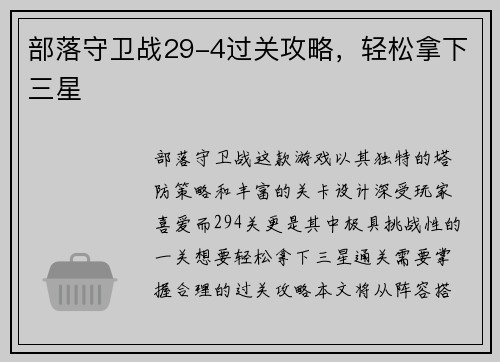 部落守卫战29-4过关攻略，轻松拿下三星

部落守卫战这款游戏以其独特的塔防策略和丰富的关卡设计深受玩家喜爱而294关更是其中极具挑战性的一关想要轻松拿下三星通关需要掌握合理的过关攻略本文将从阵容搭